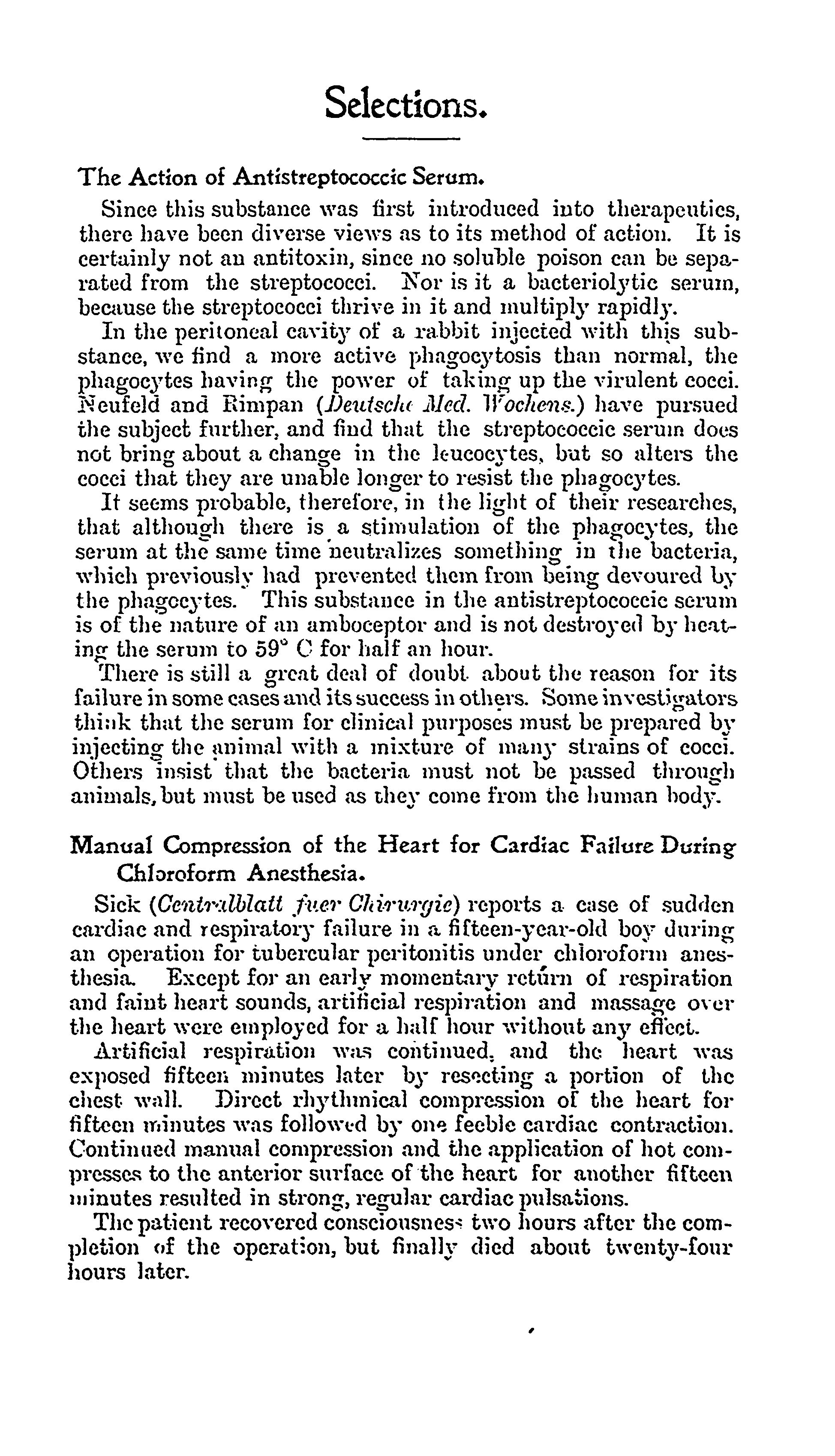 Selections.

The Action of Antistreptococcic Serum.

Since this substance was first introduced into therapeutics, there have been diverse views as to its method of action. It is certainly not an antitoxin, since no soluble poison can be separated from the streptococci. Nor is it a bacteriolytic serum, because the streptococci thrive in it and multiply rapidly.

In the peritoneal cavity of a rabbit injected with this substance, we find a more active phagocytosis than normal, the phagocytes having the power of taking up the virulent cocci. Neufeld and Rimpan (Deutsche Med. Wochens.) have pursued the subject further, and find that the streptococcic serum does not bring about a change in the leucocytes, but so alters the cocci that they are unable longer to resist the phagocytes.

It seems probable, therefore, in the light of their researches, that although there is a stimulation of the phagocytes, the serum at the same time neutralizes something in the bacteria, which previously had prevented them from being devoured by the phagocytes. This substance in the antistreptococcic serum is of the nature of an amboceptor and is not destroyed by heating the serum to 59° C for half an hour.

There is still a great deal of doubt about the reason for its failure in some cases and its success in others. Some investigators think that the serum for clinical purposes must be prepared by injecting the animal with a mixture of many strains of cocci. Others insist that the bacteria must not be passed through animals, but must be used as they come from the human body.

Manual Compression of the Heart for Cardiac Failure During Chloroform Anesthesia.

Sick (Centralblatt fuer Chirurgie) reports a case of sudden cardiac and respiratory failure in a fifteen-year-old boy during an operation for tubercular peritonitis under chloroform anesthesia. Except for an early momentary return of respiration and faint heart sounds, artificial respiration and massage over the heart were employed for a half hour without any effect.

Artificial respiration was continued, and the heart was exposed fifteen minutes later by resecting a portion of the chest wall. Direct rhythmical compression of the heart for fifteen minutes was followed by one feeble cardiac contraction. Continued manual compression and the application of hot compresses to the anterior surface of the heart for another fifteen minutes resulted in strong, regular cardiac pulsations.

The patient recovered consciousness two hours after the completion of the operation, but finally died about twenty-four hours later.